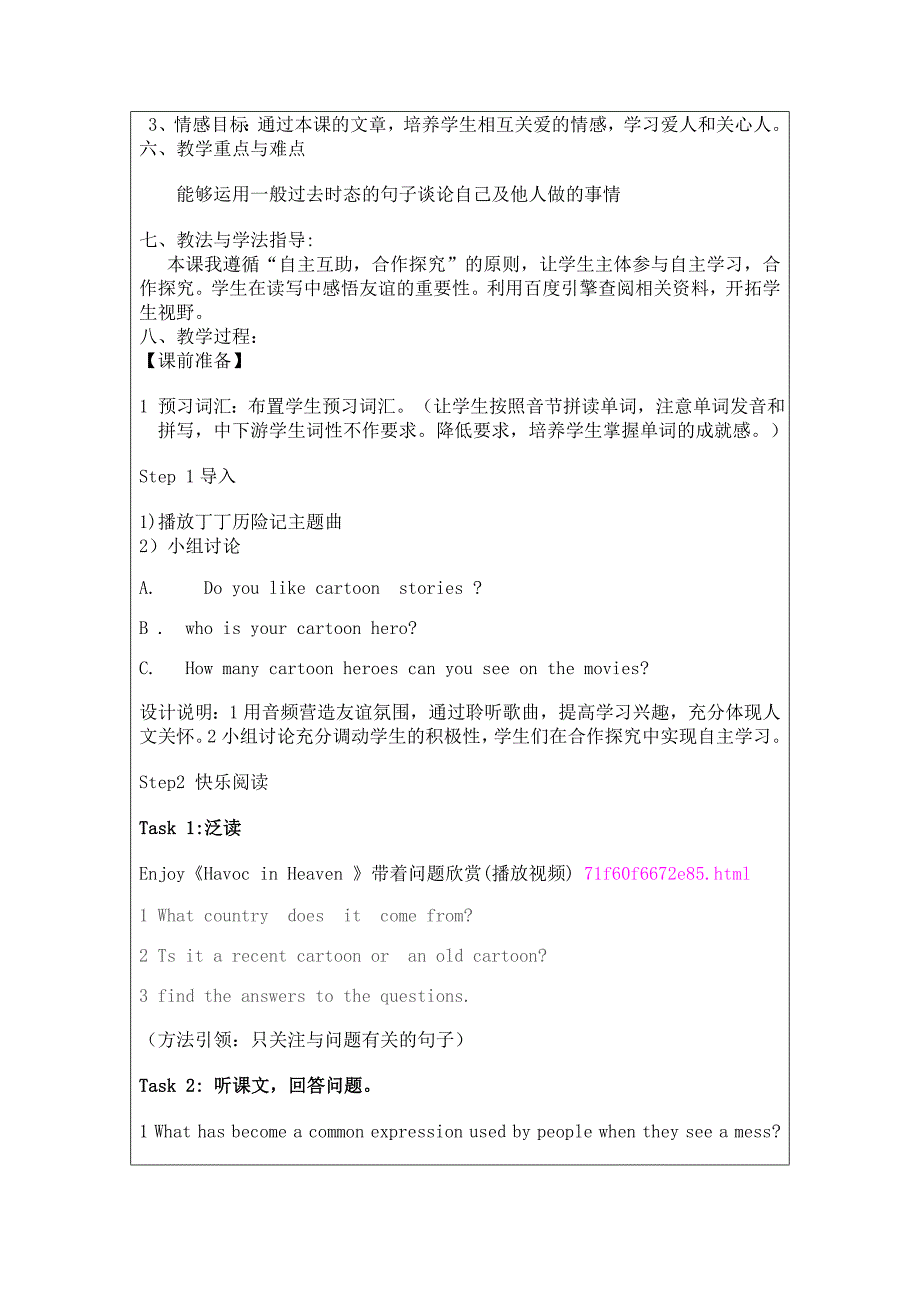 3、情感目标 通过本课的文章，培养学生相互关爱的情感，学习爱人和关心人。
六、教学重点与难点

能够运用一般过去时态的句子谈论自己及他人做的事情

七、教法与学法指导:
本课我遵循“自主互助，合作探究”的原则，让学生主体参与自主学习，合作探究。学生在读写中感悟友谊的重要性。利用百度引擎查阅相关资料，开拓学生视野。
八、教学过程：
【课前准备】

1 预习词汇：布置学生预习词汇。（让学生按照音节拼读单词，注意单词发音和拼写，中下游学生词性不作要求。降低要求，培养学生掌握单词的成就感。）

Step 1 导入

1)播放丁丁历险记主题曲
2）小组讨论

A. Do you like cartoon stories ?

B . who is your cartoon hero?

C. How many cartoon heroes can you see on the movies?

设计说明：1 用音频营造友谊氛围，通过聆听歌曲，提高学习兴趣，充分体现人文关怀。2 小组讨论充分调动学生的积极性，学生们在合作探究中实现自主学习。

Step2 快乐阅读

Task 1:泛读

Enjoy《Havoc in Heaven 》带着问题欣赏(播放视频) 71f60f6672e85.html

1 What country does it come from?

2 Ts it a recent cartoon or an old cartoon?

3 find the answers to the questions.

（方法引领：只关注与问题有关的句子）

Task 2: 听课文，回答问题。

1 What has become a common expression used by people when they see a mess?